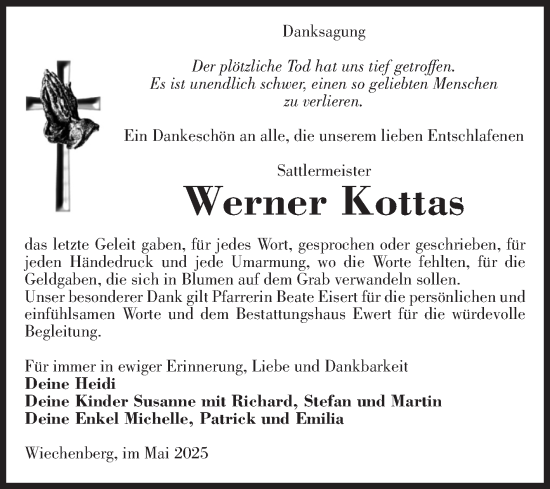 Danksagung

Der plötzliche Tod hat uns tief getroffen. Es ist unendlich schwer, einen so geliebten Menschen zu verlieren.

Ein Dankeschön an alle, die unserem lieben Entschlafenen

Sattlermeister

Werner Kottas

das letzte Geleit gaben, für jedes Wort, gesprochen oder geschrieben, für jeden Händedruck und jede Umarmung, wo die Worte fehlten, für die Geldgaben, die sich in Blumen auf dem Grab verwandeln sollen.
Unser besonderer Dank gilt Pfarrerin Beate Eisert für die persönlichen und einfühlsamen Worte und dem Bestattungshaus Ewert für die würdevolle Begleitung.

Für immer in ewiger Erinnerung, Liebe und Dankbarkeit
Deine Heidi
Deine Kinder Susanne mit Richard, Stefan und Martin
Deine Enkel Michelle, Patrick und Emilia

Wiechenberg, im Mai 2025